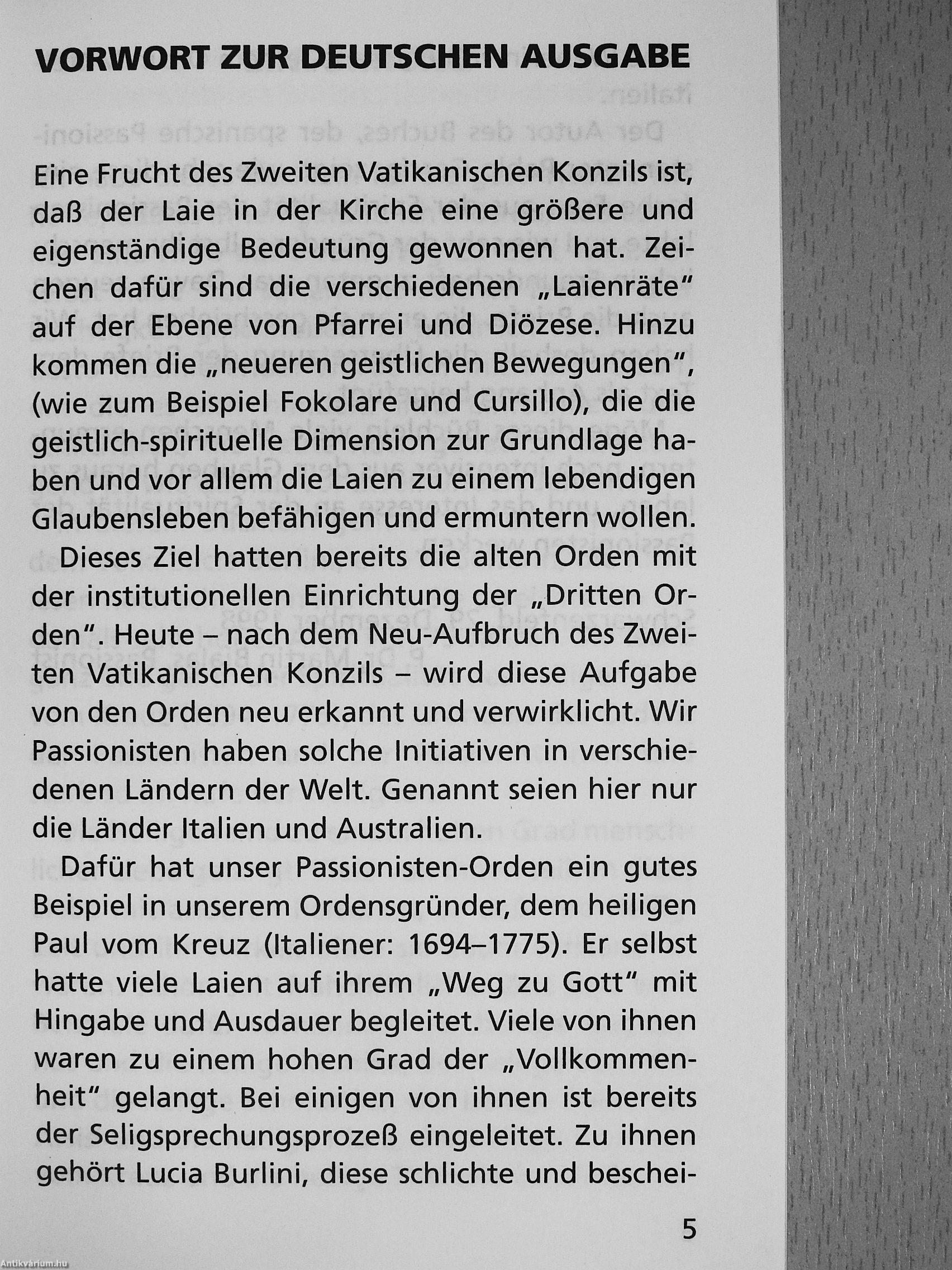 VORWORT ZUR DEUTSCHEN AUSGABE

Eine Frucht des Zweiten Vatikanischen Konzils ist, daß der Laie in der Kirche eine größere und eigenständige Bedeutung gewonnen hat. Zeichen dafür sind die verschiedenen „Laienräte" auf der Ebene von Pfarrei und Diözese. Hinzu kommen die „neueren geistlichen Bewegungen", (wie zum Beispiel Fokolare und Cursillo), die die geistlich-spirituelle Dimension zur Grundlage haben und vor allem die Laien zu einem lebendigen Glaubensleben befähigen und ermuntern wollen.

Dieses Ziel hatten bereits die alten Orden mit der institutionellen Einrichtung der „Dritten Orden". Heute – nach dem Neu-Aufbruch des Zweiten Vatikanischen Konzils – wird diese Aufgabe von den Orden neu erkannt und verwirklicht. Wir Passionisten haben solche Initiativen in verschiedenen Ländern der Welt. Genannt seien hier nur die Länder Italien und Australien.

Dafür hat unser Passionisten-Orden ein gutes Beispiel in unserem Ordensgründer, dem heiligen Paul vom Kreuz (Italiener: 1694–1775). Er selbst hatte viele Laien auf ihrem „Weg zu Gott" mit Hingabe und Ausdauer begleitet. Viele von ihnen waren zu einem hohen Grad der „Vollkommenheit" gelangt. Bei einigen von ihnen ist bereits der Seligsprechungsprozeß eingeleitet. Zu ihnen gehört Lucia Burlini, diese schlichte und beschei-

5

Antikvárium.hu